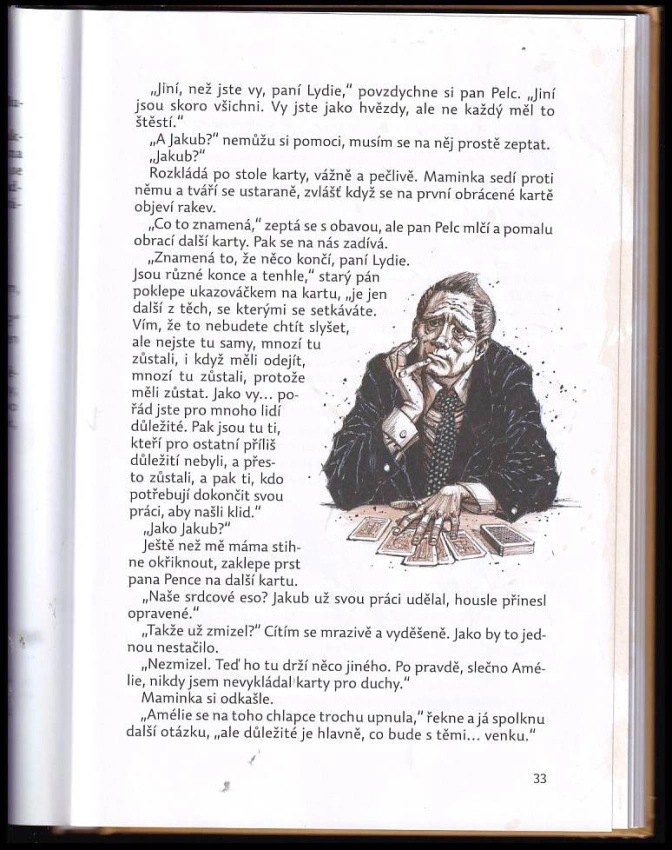 „Jiní, než jste vy, paní Lydie," povzdychne si pan Pelc. „Jiní jsou skoro všichni. Vy jste jako hvězdy, ale ne každý měl to štěstí."

„A Jakub?" nemůžu si pomoci, musím se na něj prostě zeptat.

„Jakub?"

Rozkládá po stole karty, vážně a pečlivě. Maminka sedí proti němu a tváří se ustaraně, zvlášť když se na první obrácené kartě objeví rakev.

„Co to znamená," zeptá se s obavou, ale pan Pelc mlčí a pomalu obrací další karty. Pak se na nás zadívá.

„Znamená to, že něco končí, paní Lydie. Jsou různé konce a tenhle," starý pán poklepe ukazováčkem na kartu, „je jen další z těch, se kterými se setkáváte. Vím, že to nebudete chtít slyšet, ale nejste tu samy, mnozí tu zůstali, i když měli odejít, mnozí tu zůstali, protože měli zůstat. Jako vy... pořád jste pro mnoho lidí důležité. Pak jsou tu ti, kteří pro ostatní příliš důležití nebyli, a přesto zůstali, a pak ti, kdo potřebují dokončit svou práci, aby našli klid."

„Jako Jakub?"

Ještě než mě máma stihne okřiknout, zaklepe prst pana Pence na další kartu.

„Naše srdcové eso? Jakub už svou práci udělal, housle přinesl opravené."

„Takže už zmizel?" Cítím se mrazivě a vyděšeně. Jako by to jednou nestačilo.

„Nezmizel. Teď ho tu drží něco jiného. Po pravdě, slečno Amélie, nikdy jsem nevykládal karty pro duchy."

Maminka si odkašle.

„Amélie se na toho chlapce trochu upnula," řekne a já spolknu další otázku, „ale důležité je hlavně, co bude s těmi... venku."

33